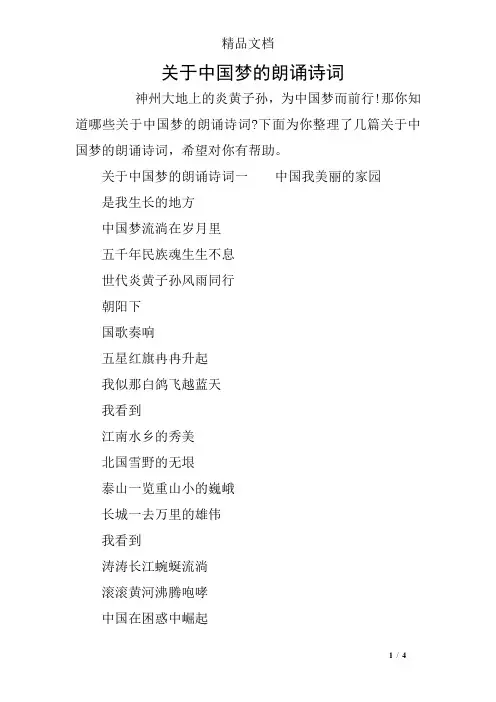 精品文档

关于中国梦的朗诵诗词

神州大地上的炎黄子孙，为中国梦而前行!那你知道哪些关于中国梦的朗诵诗词?下面为你整理了几篇关于中国梦的朗诵诗词，希望对你有帮助。

关于中国梦的朗诵诗词一　　中国我美丽的家园

是我生长的地方

中国梦流淌在岁月里

五千年民族魂生生不息

世代炎黄子孙风雨同行

朝阳下

国歌奏响

五星红旗冉冉升起

我似那白鸽飞越蓝天

我看到

江南水乡的秀美

北国雪野的无垠

泰山一览重山小的巍峨

长城一去万里的雄伟

我看到

涛涛长江蜿蜒流淌

滚滚黄河沸腾咆哮

中国在困惑中崛起

1 / 4